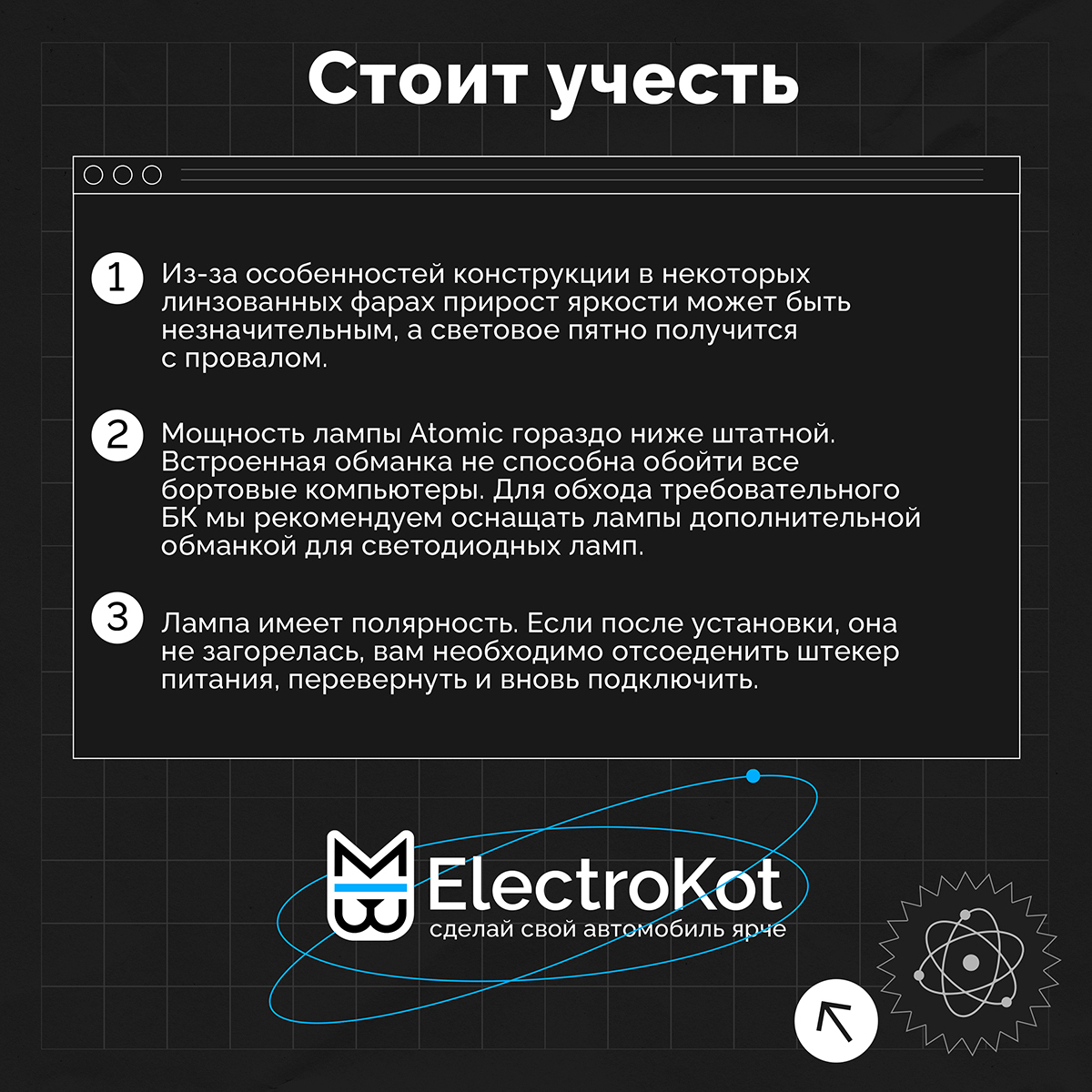 Стоит учесть

1 Из-за особенностей конструкции в некоторых линзованных фарах прирост яркости может быть незначительным, а световое пятно получится с провалом.

2 Мощность лампы Atomic гораздо ниже штатной. Встроенная обманка не способна обойти все бортовые компьютеры. Для обхода требовательного БК мы рекомендуем оснащать лампы дополнительной обманкой для светодиодных ламп.

3 Лампа имеет полярность. Если после установки, она не загорелась, вам необходимо отсоеденить штекер питания, перевернуть и вновь подключить.

ElectroKot
сделай свой автомобиль ярче